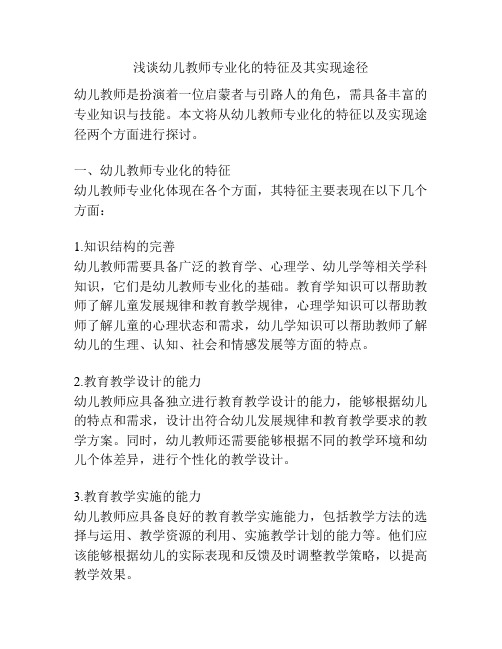 浅谈幼儿教师专业化的特征及其实现途径

幼儿教师是扮演着一位启蒙者与引路人的角色，需具备丰富的专业知识与技能。本文将从幼儿教师专业化的特征以及实现途径两个方面进行探讨。

一、幼儿教师专业化的特征
幼儿教师专业化体现在各个方面，其特征主要表现在以下几个方面：

1.知识结构的完善
幼儿教师需要具备广泛的教育学、心理学、幼儿学等相关学科知识，它们是幼儿教师专业化的基础。教育学知识可以帮助教师了解儿童发展规律和教育教学规律，心理学知识可以帮助教师了解儿童的心理状态和需求，幼儿学知识可以帮助教师了解幼儿的生理、认知、社会和情感发展等方面的特点。

2.教育教学设计的能力
幼儿教师应具备独立进行教育教学设计的能力，能够根据幼儿的特点和需求，设计出符合幼儿发展规律和教育教学要求的教学方案。同时，幼儿教师还需要能够根据不同的教学环境和幼儿个体差异，进行个性化的教学设计。

3.教育教学实施的能力
幼儿教师应具备良好的教育教学实施能力，包括教学方法的选择与运用、教学资源的利用、实施教学计划的能力等。他们应该能够根据幼儿的实际表现和反馈及时调整教学策略，以提高教学效果。